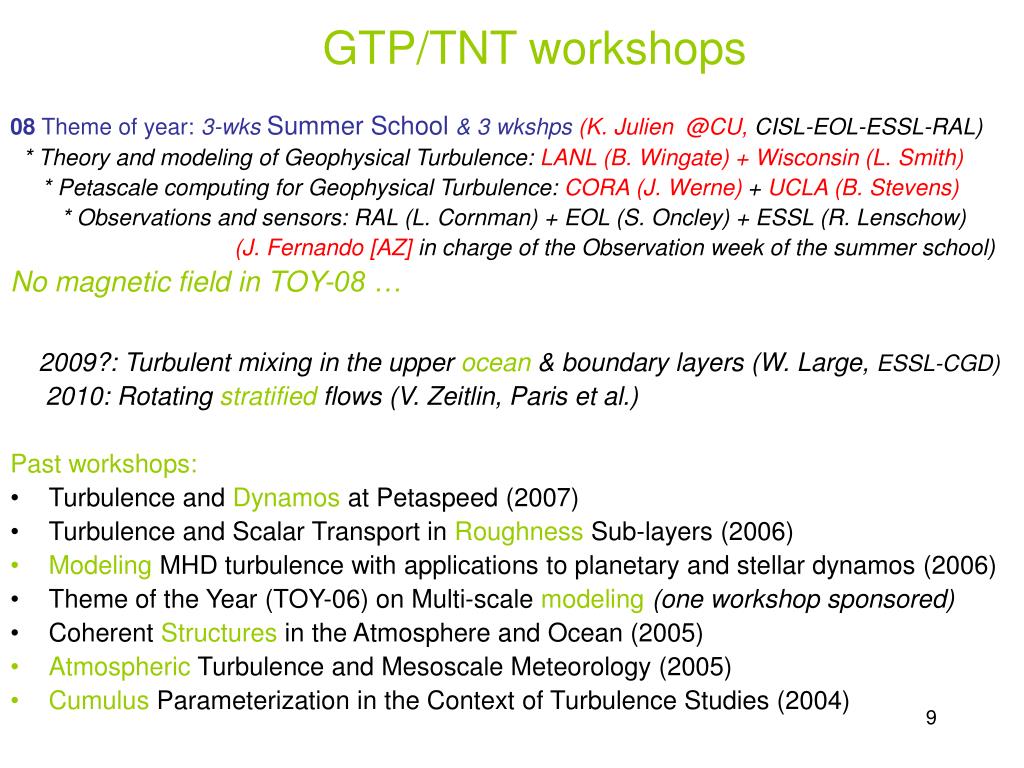 GTP/TNT workshops

08 Theme of year: 3-wks Summer School & 3 wkshps (K. Julien @CU, CISL-EOL-ESSL-RAL)
* Theory and modeling of Geophysical Turbulence: LANL (B. Wingate) + Wisconsin (L. Smith)
* Petascale computing for Geophysical Turbulence: CORA (J. Werne) + UCLA (B. Stevens)
* Observations and sensors: RAL (L. Cornman) + EOL (S. Oncley) + ESSL (R. Lenschow)
(J. Fernando [AZ] in charge of the Observation week of the summer school)
No magnetic field in TOY-08 …

2009?: Turbulent mixing in the upper ocean & boundary layers (W. Large, ESSL-CGD)
2010: Rotating stratified flows (V. Zeitlin, Paris et al.)

Past workshops:
• Turbulence and Dynamos at Petaspeed (2007)
• Turbulence and Scalar Transport in Roughness Sub-layers (2006)
• Modeling MHD turbulence with applications to planetary and stellar dynamos (2006)
• Theme of the Year (TOY-06) on Multi-scale modeling (one workshop sponsored)
• Coherent Structures in the Atmosphere and Ocean (2005)
• Atmospheric Turbulence and Mesoscale Meteorology (2005)
• Cumulus Parameterization in the Context of Turbulence Studies (2004)

9